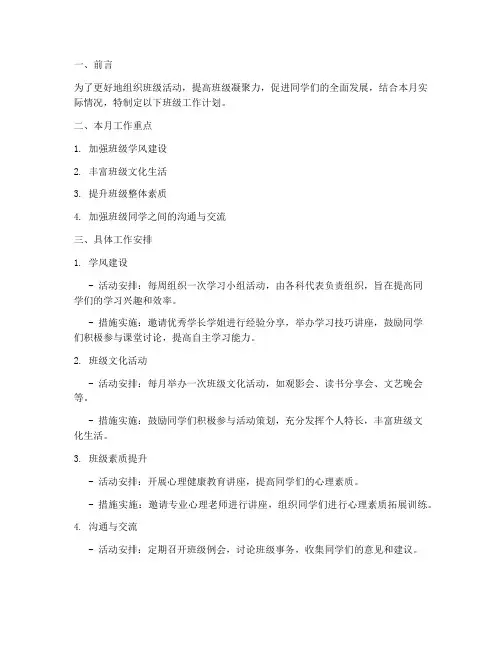 一、前言

为了更好地组织班级活动，提高班级凝聚力，促进同学们的全面发展，结合本月实际情况，特制定以下班级工作计划。

二、本月工作重点

1. 加强班级学风建设

2. 丰富班级文化生活

3. 提升班级整体素质

4. 加强班级同学之间的沟通与交流

三、具体工作安排

1. 学风建设

- 活动安排：每周组织一次学习小组活动，由各科代表负责组织，旨在提高同学们的学习兴趣和效率。

- 措施实施：邀请优秀学长学姐进行经验分享，举办学习技巧讲座，鼓励同学们积极参与课堂讨论，提高自主学习能力。

2. 班级文化活动

- 活动安排：每月举办一次班级文化活动，如观影会、读书分享会、文艺晚会等。

- 措施实施：鼓励同学们积极参与活动策划，充分发挥个人特长，丰富班级文化生活。

3. 班级素质提升

- 活动安排：开展心理健康教育讲座，提高同学们的心理素质。

- 措施实施：邀请专业心理老师进行讲座，组织同学们进行心理素质拓展训练。

4. 沟通与交流

- 活动安排：定期召开班级例会，讨论班级事务，收集同学们的意见和建议。